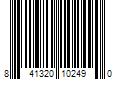 8 41320 10249 0